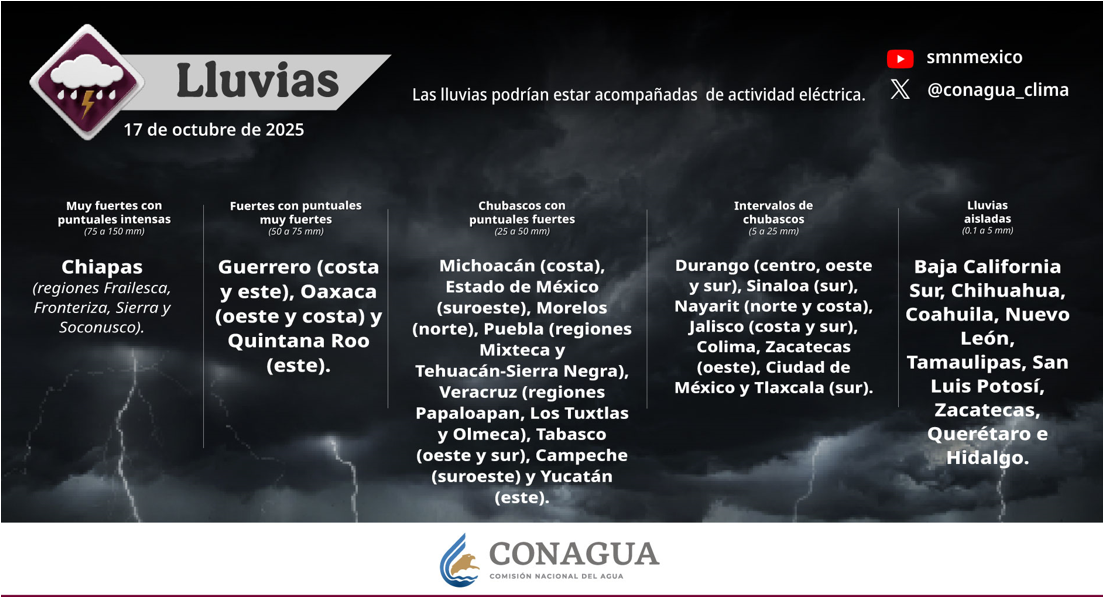 Lluvias

17 de octubre de 2025

Las lluvias podrían estar acompañadas de actividad eléctrica.

smnmexico

@conagua_clima

Muy fuertes con puntuales intensas
(75 a 150 mm)

Chiapas
(regiones Frailesca, Fronteriza, Sierra y Soconusco).

Fuertes con puntuales muy fuertes
(50 a 75 mm)

Guerrero (costa y este), Oaxaca (oeste y costa) y Quintana Roo (este).

Chubascos con puntuales fuertes
(25 a 50 mm)

Michoacán (costa), Estado de México (suroeste), Morelos (norte), Puebla (regiones Mixteca y Tehuacán-Sierra Negra), Veracruz (regiones Papaloapan, Los Tuxtlas y Olmeca), Tabasco (oeste y sur), Campeche (suroeste) y Yucatán (este).

Intervalos de chubascos
(5 a 25 mm)

Durango (centro, oeste y sur), Sinaloa (sur), Nayarit (norte y costa), Jalisco (costa y sur), Colima, Zacatecas (oeste), Ciudad de México y Tlaxcala (sur).

Lluvias aisladas
(0.1 a 5 mm)

Baja California Sur, Chihuahua, Coahuila, Nuevo León, Tamaulipas, San Luis Potosí, Zacatecas, Querétaro e Hidalgo.

CONAGUA
COMISIÓN NACIONAL DEL AGUA